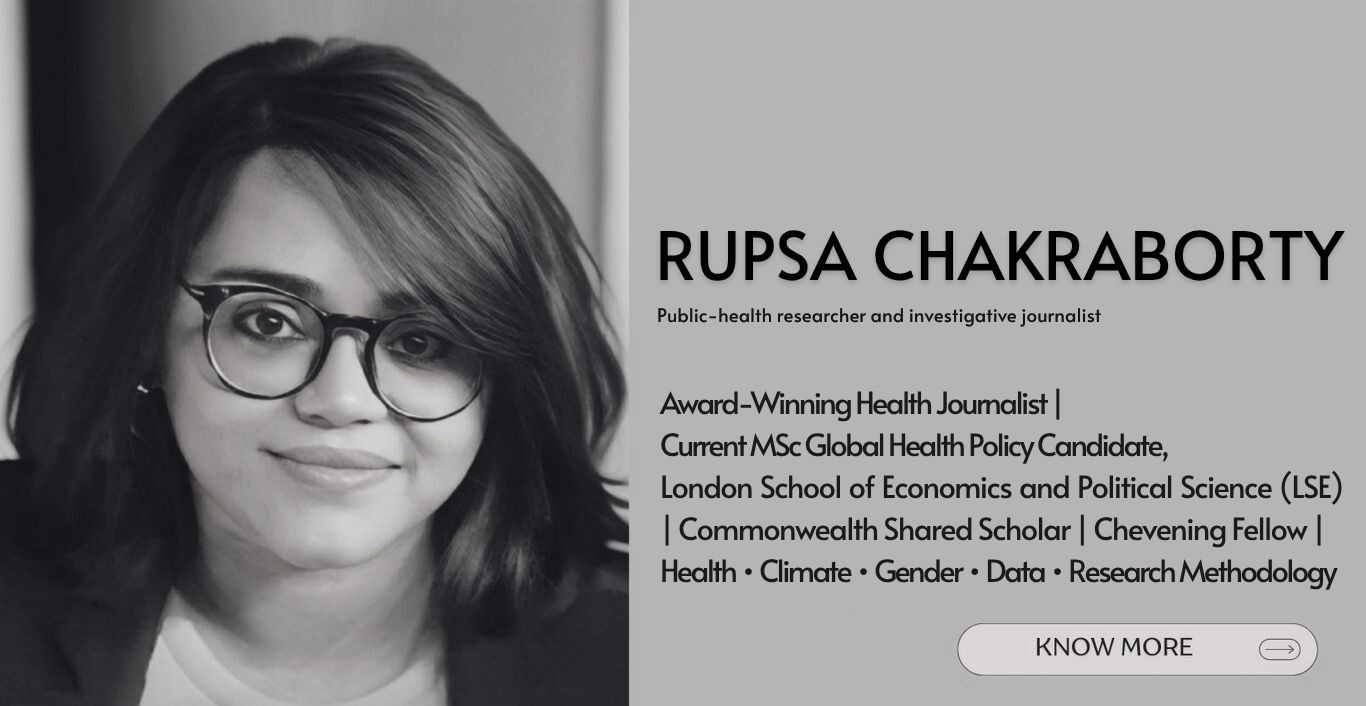 RUPSA CHAKRABORTY

Public-health researcher and investigative journalist

Award-Winning Health Journalist |
Current MSc Global Health Policy Candidate,
London School of Economics and Political Science (LSE)
| Commonwealth Shared Scholar | Chevening Fellow |
Health • Climate • Gender • Data • Research Methodology

KNOW MORE